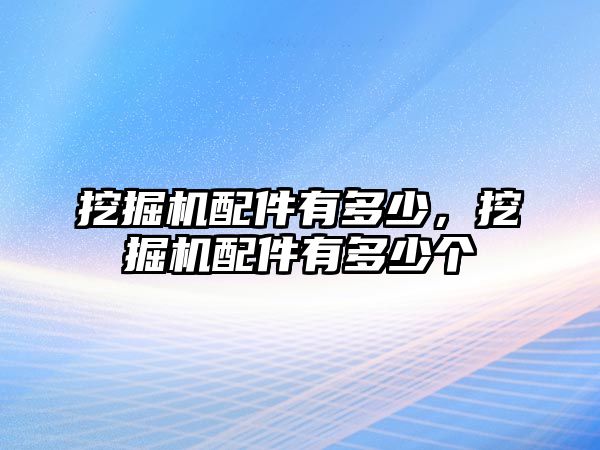 挖掘机配件有多少，挖掘机配件有多少个